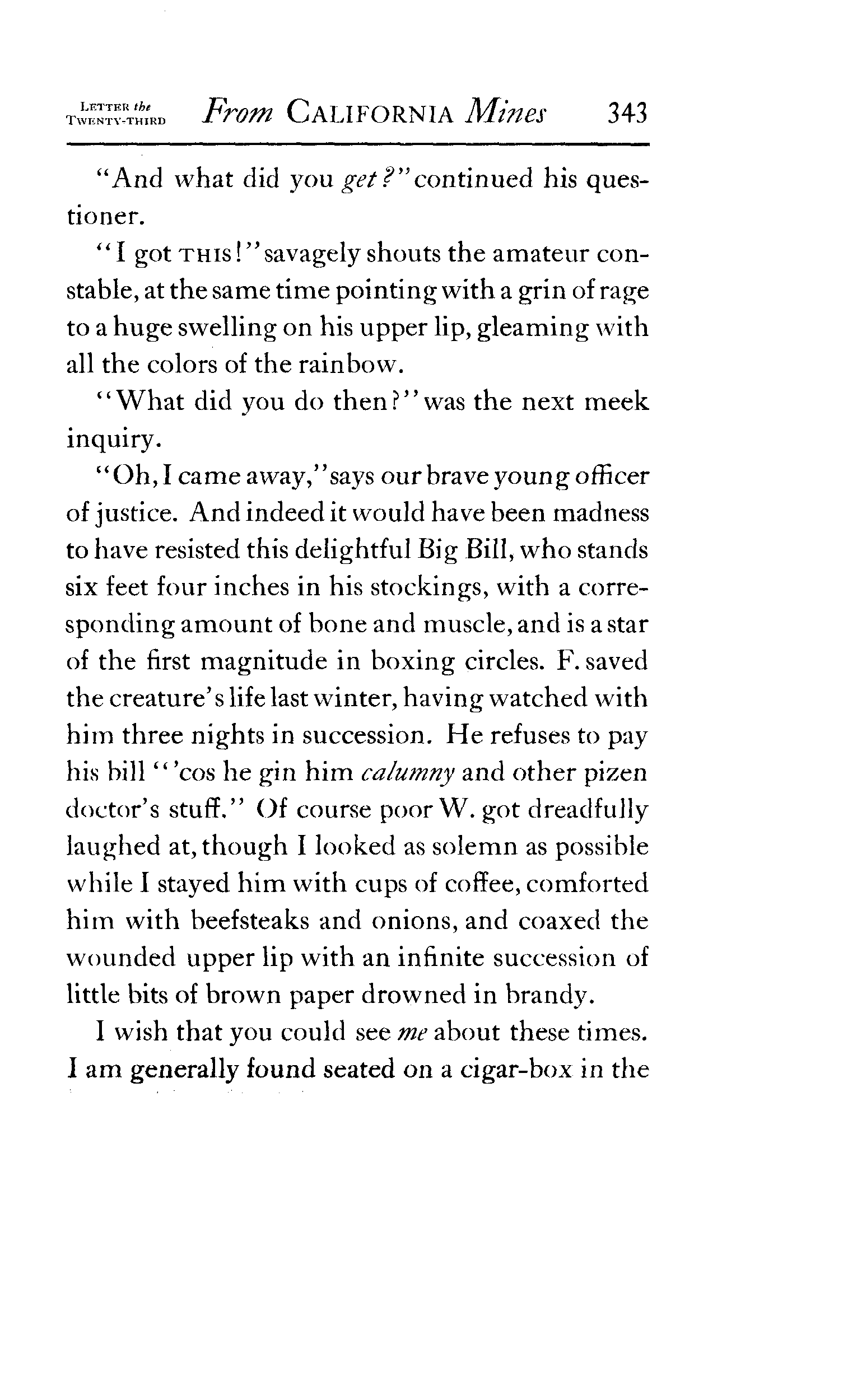 LETTER the TWENTY-THIRD From CALIFORNIA Mines 343

"And what did you get?" continued his questioner.

"I got THIS!" savagely shouts the amateur constable, at the same time pointing with a grin of rage to a huge swelling on his upper lip, gleaming with all the colors of the rainbow.

"What did you do then?" was the next meek inquiry.

"Oh, I came away," says our brave young officer of justice. And indeed it would have been madness to have resisted this delightful Big Bill, who stands six feet four inches in his stockings, with a corresponding amount of bone and muscle, and is a star of the first magnitude in boxing circles. F. saved the creature's life last winter, having watched with him three nights in succession. He refuses to pay his bill "'cos he gin him calumny and other pizen doctor's stuff." Of course poor W. got dreadfully laughed at, though I looked as solemn as possible while I stayed him with cups of coffee, comforted him with beefsteaks and onions, and coaxed the wounded upper lip with an infinite succession of little bits of brown paper drowned in brandy.

I wish that you could see me about these times. I am generally found seated on a cigar-box in the